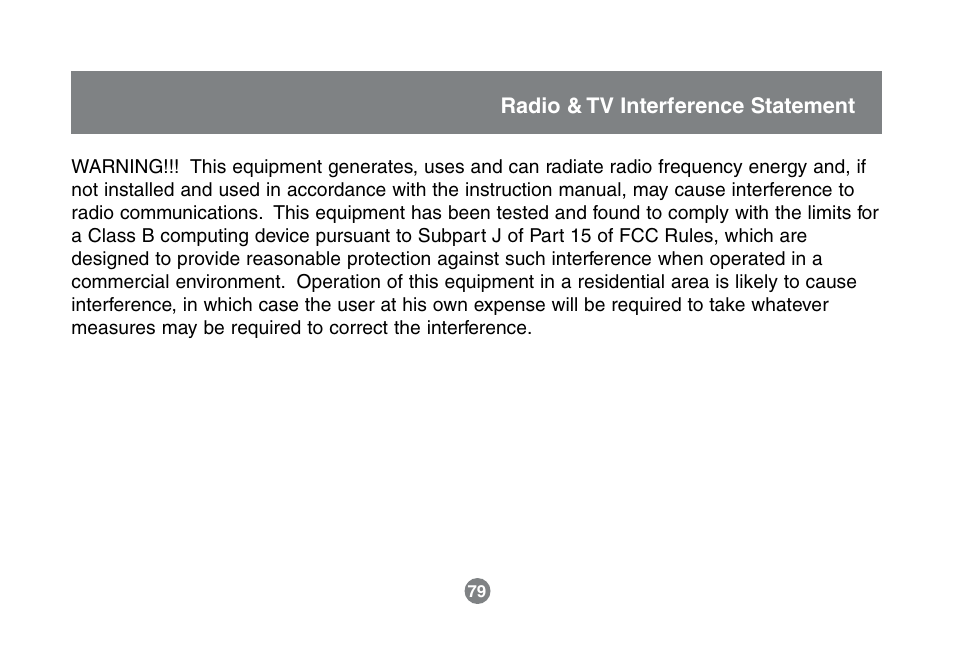 Radio & TV Interference Statement

WARNING!!! This equipment generates, uses and can radiate radio frequency energy and, if not installed and used in accordance with the instruction manual, may cause interference to radio communications. This equipment has been tested and found to comply with the limits for a Class B computing device pursuant to Subpart J of Part 15 of FCC Rules, which are designed to provide reasonable protection against such interference when operated in a commercial environment. Operation of this equipment in a residential area is likely to cause interference, in which case the user at his own expense will be required to take whatever measures may be required to correct the interference.

79